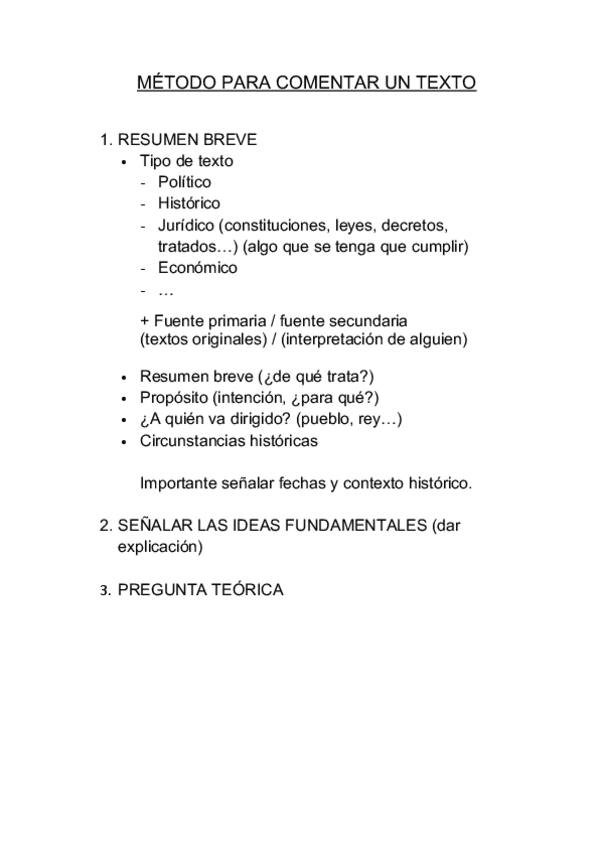 MÉTODO PARA COMENTAR UN TEXTO

1. RESUMEN BREVE
• Tipo de texto
- Político
- Histórico
- Jurídico (constituciones, leyes, decretos, tratados…) (algo que se tenga que cumplir)
- Económico
- …

+ Fuente primaria / fuente secundaria
(textos originales) / (interpretación de alguien)

• Resumen breve (¿de qué trata?)
• Propósito (intención, ¿para qué?)
• ¿A quién va dirigido? (pueblo, rey…)
• Circunstancias históricas

Importante señalar fechas y contexto histórico.

2. SEÑALAR LAS IDEAS FUNDAMENTALES (dar explicación)

3. PREGUNTA TEÓRICA